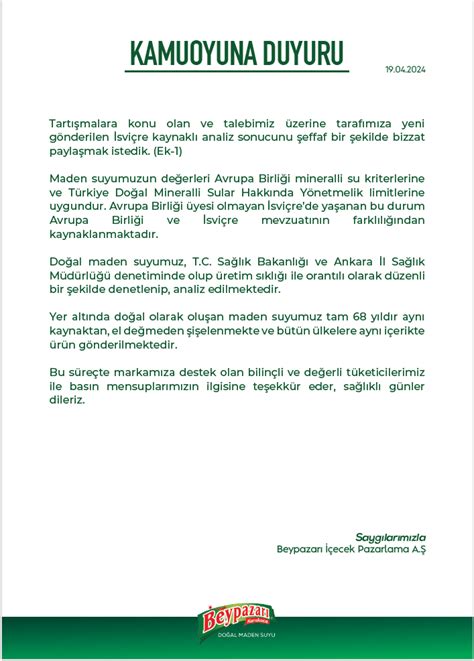 KAMUOYUNA DUYURU

19.04.2024

Tartışmalara konu olan ve talebimiz üzerine tarafımıza yeni gönderilen İsviçre kaynaklı analiz sonucunu şeffaf bir şekilde bizzat paylaşmak istedik. (Ek-1)

Maden suyumuzun değerleri Avrupa Birliği mineralli su kriterlerine ve Türkiye Doğal Mineralli Sular Hakkında Yönetmelik limitlerine uygundur. Avrupa Birliği üyesi olmayan İsviçre'de yaşanan bu durum Avrupa Birliği ve İsviçre mevzuatının farklılığından kaynaklanmaktadır.

Doğal maden suyumuz, T.C. Sağlık Bakanlığı ve Ankara İl Sağlık Müdürlüğü denetiminde olup üretim sıklığı ile orantılı olarak düzenli bir şekilde denetlenip, analiz edilmektedir.

Yer altında doğal olarak oluşan maden suyumuz tam 68 yıldır aynı kaynaktan, el değmeden şişelenmekte ve bütün ülkelere aynı içerikte ürün gönderilmektedir.

Bu süreçte markamıza destek olan bilinçli ve değerli tüketicilerimiz ile basın mensuplarımızın ilgisine teşekkür eder, sağlıklı günler dileriz.

Saygılarımızla
Beypazarı İçecek Pazarlama A.Ş

Beypazarı
Karakoca
DOĞAL MADEN SUYU